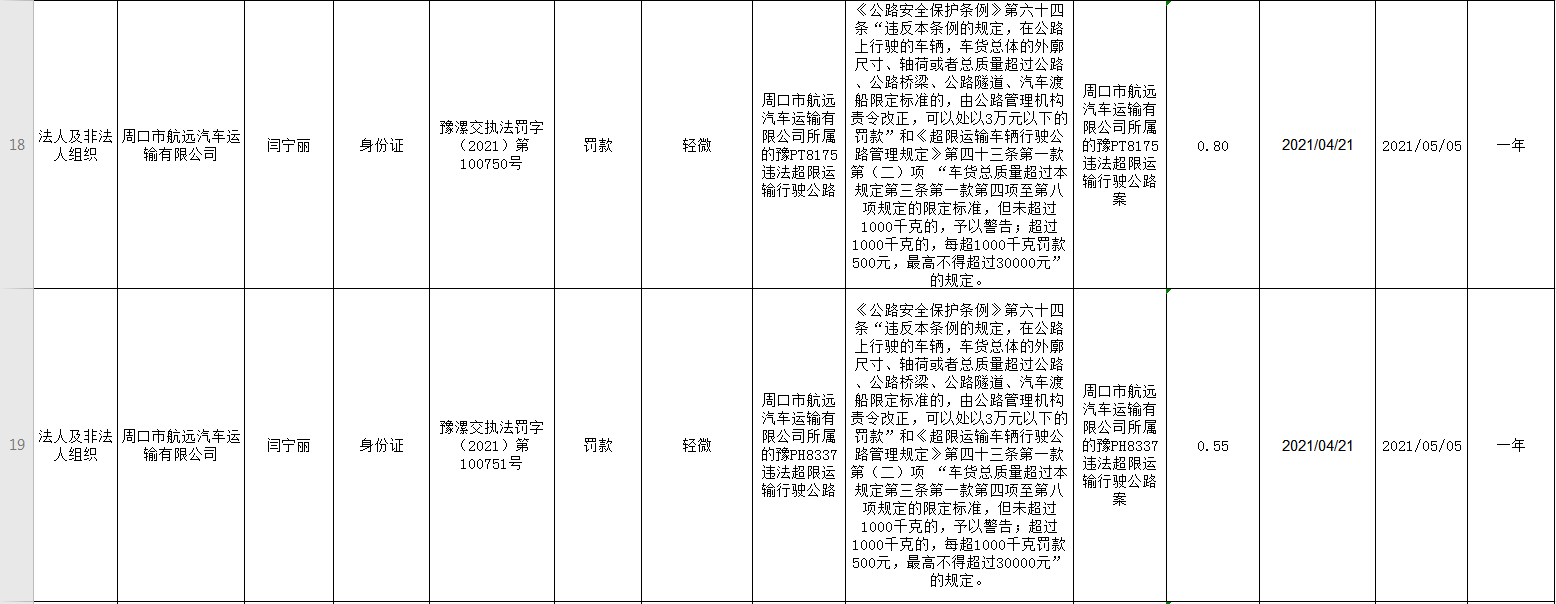 | 18 | 法人及非法人组织 | 周口市航远汽车运输有限公司 | 闫宁丽 | 身份证 | 豫漯交执法罚字（2021）第100750号 | 罚款 | 轻微 | 周口市航远汽车运输有限公司所属的豫PT8175违法超限运输行驶公路 | 《公路安全保护条例》第六十四条“违反本条例的规定，在公路上行驶的车辆，车货总体的外廓尺寸、轴荷或者总质量超过公路、公路桥梁、公路隧道、汽车渡船限定标准的，由公路管理机构责令改正，可以处以3万元以下的罚款”和《超限运输车辆行驶公路管理规定》第四十三条第一款第（二）项 “车货总质量超过本规定第三条第一款第四项至第八项规定的限定标准，但未超过1000千克的，予以警告；超过1000千克的，每超1000千克罚款500元，最高不得超过30000元”的规定。 | 周口市航远汽车运输有限公司所属的豫PT8175违法超限运输行驶公路案 | 0.80 | 2021/04/21 | 2021/05/05 | 一年 |
|---|---|---|---|---|---|---|---|---|---|---|---|---|---|---|
| 19 | 法人及非法人组织 | 周口市航远汽车运输有限公司 | 闫宁丽 | 身份证 | 豫漯交执法罚字（2021）第100751号 | 罚款 | 轻微 | 周口市航远汽车运输有限公司所属的豫PH8337违法超限运输行驶公路 | 《公路安全保护条例》第六十四条“违反本条例的规定，在公路上行驶的车辆，车货总体的外廓尺寸、轴荷或者总质量超过公路、公路桥梁、公路隧道、汽车渡船限定标准的，由公路管理机构责令改正，可以处以3万元以下的罚款”和《超限运输车辆行驶公路管理规定》第四十三条第一款第（二）项 “车货总质量超过本规定第三条第一款第四项至第八项规定的限定标准，但未超过1000千克的，予以警告；超过1000千克的，每超1000千克罚款500元，最高不得超过30000元”的规定。 | 周口市航远汽车运输有限公司所属的豫PH8337违法超限运输行驶公路案 | 0.55 | 2021/04/21 | 2021/05/05 | 一年 |